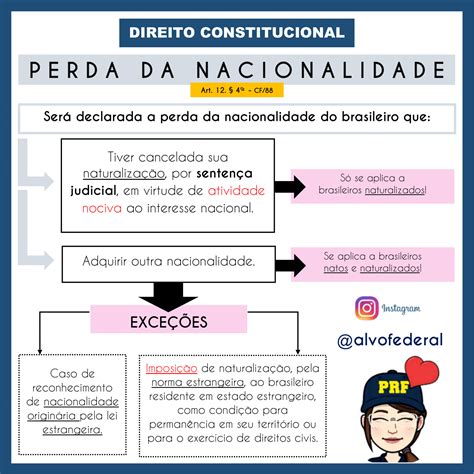 DIREITO CONSTITUCIONAL

PERDA DA NACIONALIDADE

Art. 12, § 4º - CF/88

Será declarada a perda da nacionalidade do brasileiro que:

Tiver cancelada sua naturalização, por sentença judicial, em virtude de atividade nociva ao interesse nacional.

Só se aplica a brasileiros naturalizados!

Adquirir outra nacionalidade.

Se aplica a brasileiros natos e naturalizados!

EXCEÇÕES

Caso de reconhecimento de nacionalidade originária pela lei estrangeira.

Imposição de naturalização, pela norma estrangeira, ao brasileiro residente em estado estrangeiro, como condição para permanência em seu território ou para o exercício de direitos civis.

Instagram

@alvofederal

PRF